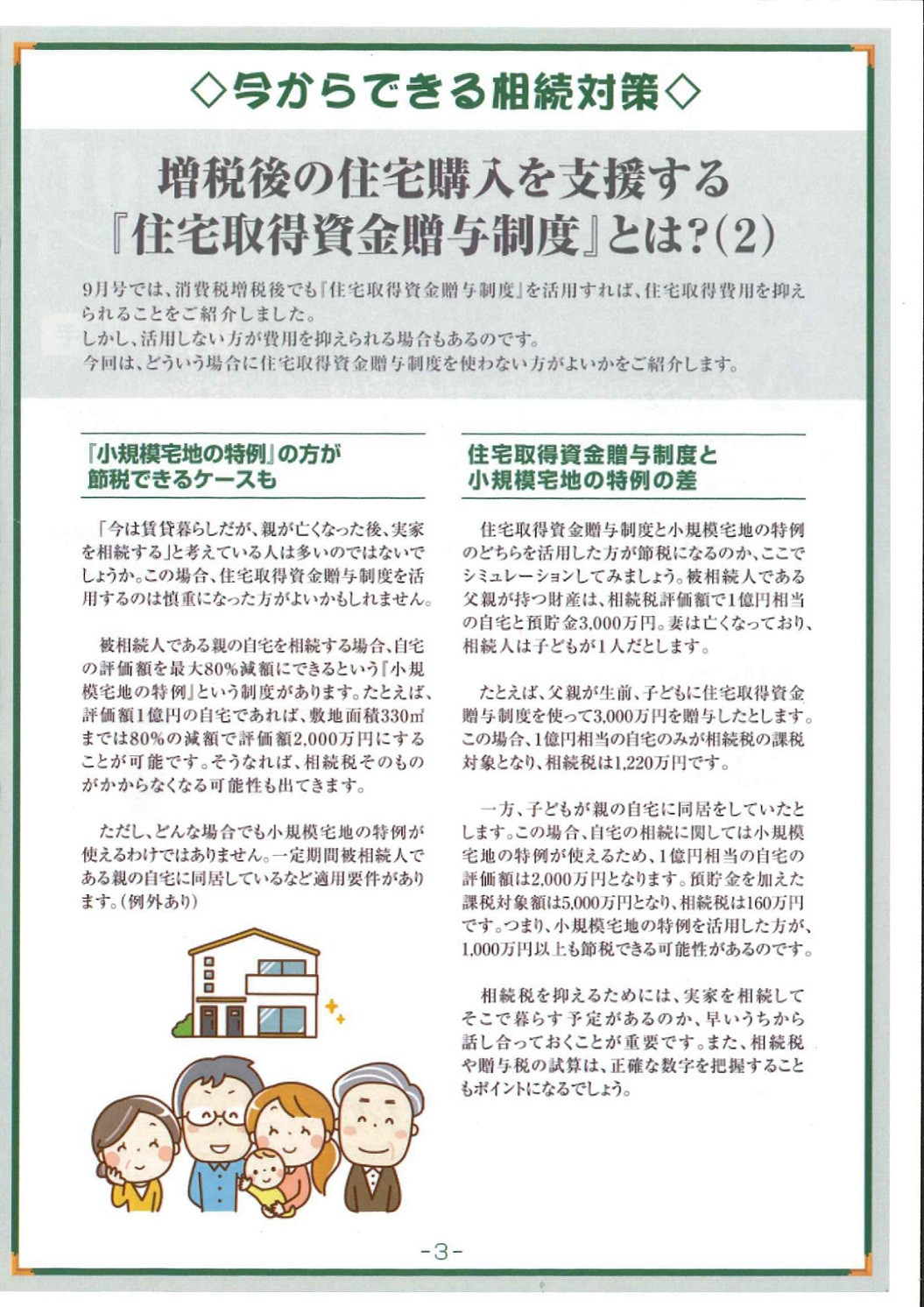 ◇今からできる相続対策◇

増税後の住宅購入を支援する『住宅取得資金贈与制度』とは?(2)

9月号では、消費税増税後でも『住宅取得資金贈与制度』を活用すれば、住宅取得費用を抑えられることをご紹介しました。
しかし、活用しない方が費用を抑えられる場合もあるのです。
今回は、どういう場合に住宅取得資金贈与制度を使わない方がよいかをご紹介します。

『小規模宅地の特例』の方が節税できるケースも

「今は賃貸暮らしだが、親が亡くなった後、実家を相続する」と考えている人は多いのではないでしょうか。この場合、住宅取得資金贈与制度を活用するのは慎重になった方がよいかもしれません。

被相続人である親の自宅を相続する場合、自宅の評価額を最大80%減額にできるという『小規模宅地の特例』という制度があります。たとえば、評価額1億円の自宅であれば、敷地面積330㎡までは80%の減額で評価額2,000万円にすることが可能です。そうなれば、相続税そのものがかからなくなる可能性も出てきます。

ただし、どんな場合でも小規模宅地の特例が使えるわけではありません。一定期間被相続人である親の自宅に同居しているなど適用要件があります。(例外あり)

住宅取得資金贈与制度と小規模宅地の特例の差

住宅取得資金贈与制度と小規模宅地の特例のどちらを活用した方が節税になるのか、ここでシミュレーションしてみましょう。被相続人である父親が持つ財産は、相続税評価額で1億円相当の自宅と預貯金3,000万円。妻は亡くなっており、相続人は子どもが1人だとします。

たとえば、父親が生前、子どもに住宅取得資金贈与制度を使って3,000万円を贈与したとします。この場合、1億円相当の自宅のみが相続税の課税対象となり、相続税は1,220万円です。

一方、子どもが親の自宅に同居をしていたとします。この場合、自宅の相続に関しては小規模宅地の特例が使えるため、1億円相当の自宅の評価額は2,000万円となります。預貯金を加えた課税対象額は5,000万円となり、相続税は160万円です。つまり、小規模宅地の特例を活用した方が、1,000万円以上も節税できる可能性があるのです。

相続税を抑えるためには、実家を相続してそこで暮らす予定があるのか、早いうちから話し合っておくことが重要です。また、相続税や贈与税の試算は、正確な数字を把握することもポイントになるでしょう。

-3-